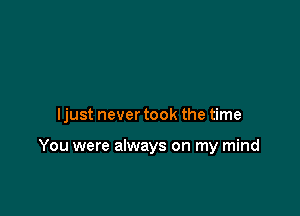 I just never took the time

You were always on my mind